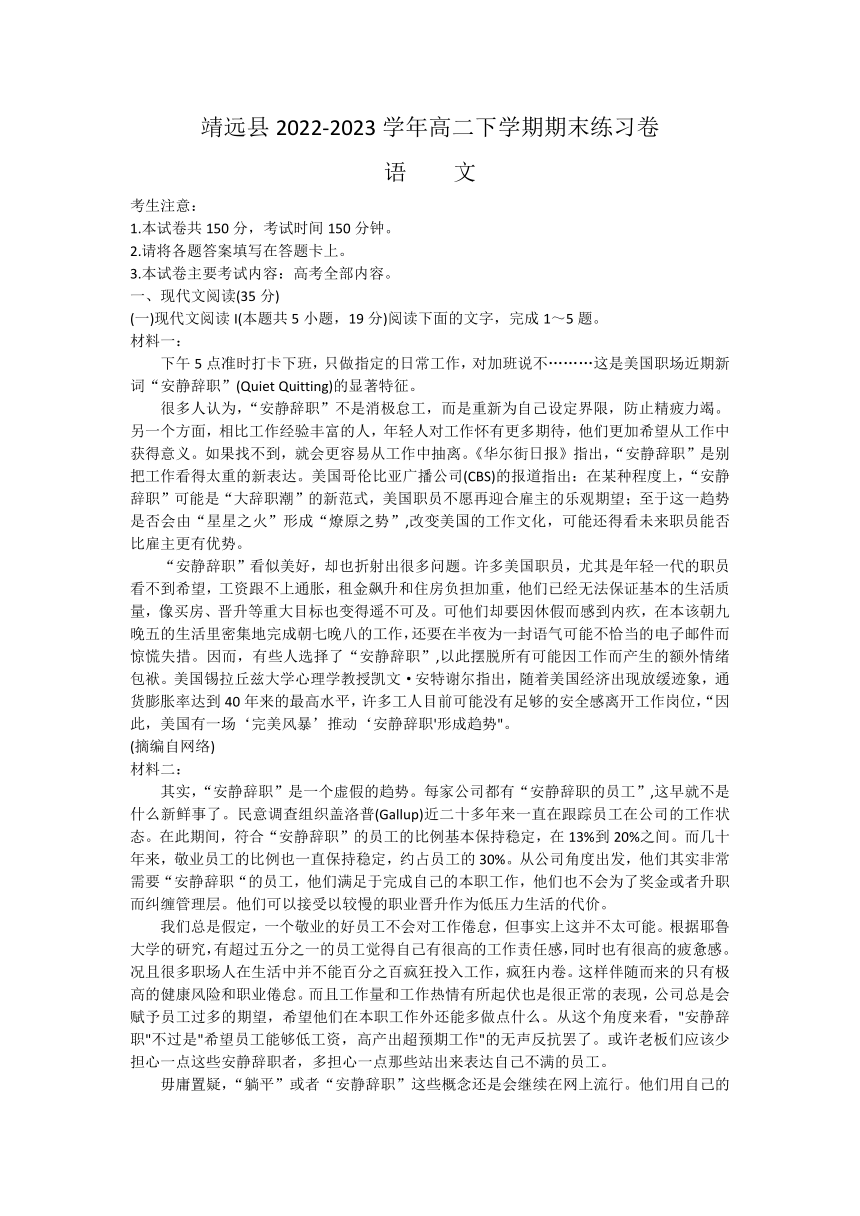 靖远县 2022-2023 学年高二下学期期末练习卷

语　文

考生注意：
1.本试卷共 150 分，考试时间 150 分钟。
2.请将各题答案填写在答题卡上。
3.本试卷主要考试内容：高考全部内容。
一、现代文阅读(35 分)
(一)现代文阅读 I(本题共 5 小题，19 分)阅读下面的文字，完成 1～5 题。
材料一：

下午 5 点准时打卡下班，只做指定的日常工作，对加班说不………这是美国职场近期新词“安静辞职”(Quiet Quitting)的显著特征。

很多人认为，“安静辞职”不是消极怠工，而是重新为自己设定界限，防止精疲力竭。另一个方面，相比工作经验丰富的人，年轻人对工作怀有更多期待，他们更加希望从工作中获得意义。如果找不到，就会更容易从工作中抽离。《华尔街日报》指出，“安静辞职”是别把工作看得太重的新表达。美国哥伦比亚广播公司(CBS)的报道指出：在某种程度上，“安静辞职”可能是“大辞职潮”的新范式，美国职员不愿再迎合雇主的乐观期望；至于这一趋势是否会由“星星之火”形成“燎原之势”,改变美国的工作文化，可能还得看未来职员能否比雇主更有优势。

“安静辞职”看似美好，却也折射出很多问题。许多美国职员，尤其是年轻一代的职员看不到希望，工资跟不上通胀，租金飙升和住房负担加重，他们已经无法保证基本的生活质量，像买房、晋升等重大目标也变得遥不可及。可他们却要因休假而感到内疚，在本该朝九晚五的生活里密集地完成朝七晚八的工作，还要在半夜为一封语气可能不恰当的电子邮件而惊慌失措。因而，有些人选择了“安静辞职”,以此摆脱所有可能因工作而产生的额外情绪包袱。美国锡拉丘兹大学心理学教授凯文·安特谢尔指出，随着美国经济出现放缓迹象，通货膨胀率达到 40 年来的最高水平，许多工人目前可能没有足够的安全感离开工作岗位，“因此，美国有一场‘完美风暴’推动‘安静辞职'形成趋势"。
(摘编自网络)
材料二：

其实，“安静辞职”是一个虚假的趋势。每家公司都有“安静辞职的员工”,这早就不是什么新鲜事了。民意调查组织盖洛普(Gallup)近二十多年来一直在跟踪员工在公司的工作状态。在此期间，符合“安静辞职”的员工的比例基本保持稳定，在 13%到 20%之间。而几十年来，敬业员工的比例也一直保持稳定，约占员工的 30%。从公司角度出发，他们其实非常需要“安静辞职“的员工，他们满足于完成自己的本职工作，他们也不会为了奖金或者升职而纠缠管理层。他们可以接受以较慢的职业晋升作为低压力生活的代价。

我们总是假定，一个敬业的好员工不会对工作倦怠，但事实上这并不太可能。根据耶鲁大学的研究,有超过五分之一的员工觉得自己有很高的工作责任感,同时也有很高的疲惫感。况且很多职场人在生活中并不能百分之百疯狂投入工作，疯狂内卷。这样伴随而来的只有极高的健康风险和职业倦怠。而且工作量和工作热情有所起伏也是很正常的表现，公司总是会赋予员工过多的期望，希望他们在本职工作外还能多做点什么。从这个角度来看，"安静辞职"不过是"希望员工能够低工资，高产出超预期工作"的无声反抗罢了。或许老板们应该少担心一点这些安静辞职者，多担心一点那些站出来表达自己不满的员工。

毋庸置疑，“躺平”或者“安静辞职”这些概念还是会继续在网上流行。他们用自己的